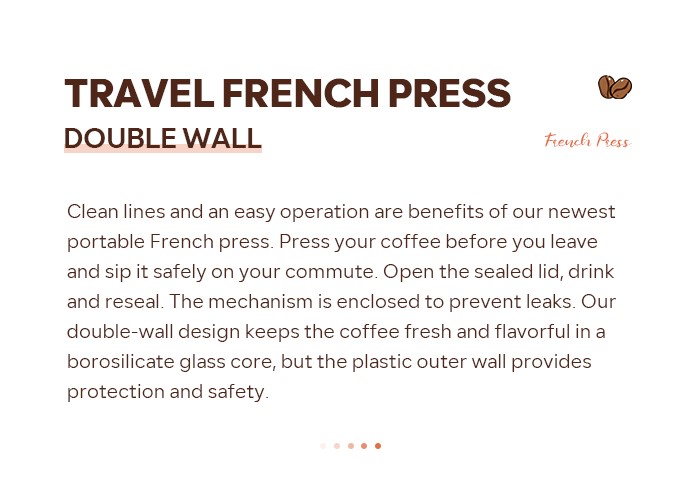 TRAVEL FRENCH PRESS
DOUBLE WALL

French Press

Clean lines and an easy operation are benefits of our newest portable French press. Press your coffee before you leave and sip it safely on your commute. Open the sealed lid, drink and reseal. The mechanism is enclosed to prevent leaks. Our double-wall design keeps the coffee fresh and flavorful in a borosilicate glass core, but the plastic outer wall provides protection and safety.